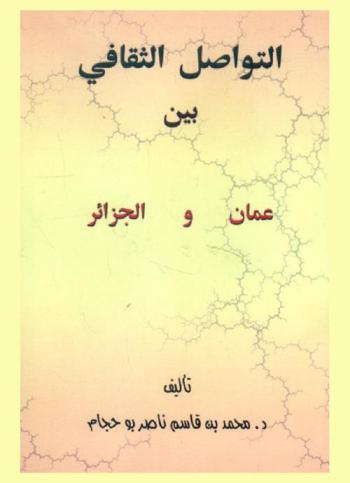 التواصل الثقافي

بين

عمان و الجزائر

تأليف

د. محمد بن قاسم ناصر بو حجام